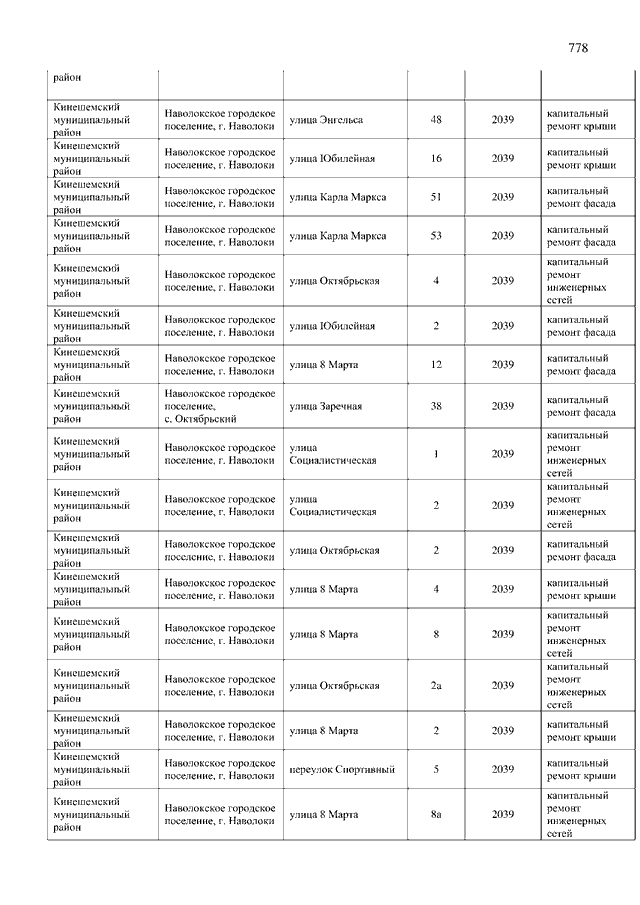 778

| район | | | | | |
|---|---|---|---|---|---|
| Кинешемский муниципальный район | Наволокское городское поселение, г. Наволоки | улица Энгельса | 48 | 2039 | капитальный ремонт крыши |
| Кинешемский муниципальный район | Наволокское городское поселение, г. Наволоки | улица Юбилейная | 16 | 2039 | капитальный ремонт крыши |
| Кинешемский муниципальный район | Наволокское городское поселение, г. Наволоки | улица Карла Маркса | 51 | 2039 | капитальный ремонт фасада |
| Кинешемский муниципальный район | Наволокское городское поселение, г. Наволоки | улица Карла Маркса | 53 | 2039 | капитальный ремонт фасада |
| Кинешемский муниципальный район | Наволокское городское поселение, г. Наволоки | улица Октябрьская | 4 | 2039 | капитальный ремонт инженерных сетей |
| Кинешемский муниципальный район | Наволокское городское поселение, г. Наволоки | улица Юбилейная | 2 | 2039 | капитальный ремонт фасада |
| Кинешемский муниципальный район | Наволокское городское поселение, г. Наволоки | улица 8 Марта | 12 | 2039 | капитальный ремонт фасада |
| Кинешемский муниципальный район | Наволокское городское поселение, с. Октябрьский | улица Заречная | 38 | 2039 | капитальный ремонт фасада |
| Кинешемский муниципальный район | Наволокское городское поселение, г. Наволоки | улица Социалистическая | 1 | 2039 | капитальный ремонт инженерных сетей |
| Кинешемский муниципальный район | Наволокское городское поселение, г. Наволоки | улица Социалистическая | 2 | 2039 | капитальный ремонт инженерных сетей |
| Кинешемский муниципальный район | Наволокское городское поселение, г. Наволоки | улица Октябрьская | 2 | 2039 | капитальный ремонт фасада |
| Кинешемский муниципальный район | Наволокское городское поселение, г. Наволоки | улица 8 Марта | 4 | 2039 | капитальный ремонт крыши |
| Кинешемский муниципальный район | Наволокское городское поселение, г. Наволоки | улица 8 Марта | 8 | 2039 | капитальный ремонт инженерных сетей |
| Кинешемский муниципальный район | Наволокское городское поселение, г. Наволоки | улица Октябрьская | 2а | 2039 | капитальный ремонт инженерных сетей |
| Кинешемский муниципальный район | Наволокское городское поселение, г. Наволоки | улица 8 Марта | 2 | 2039 | капитальный ремонт крыши |
| Кинешемский муниципальный район | Наволокское городское поселение, г. Наволоки | переулок Спортивный | 5 | 2039 | капитальный ремонт крыши |
| Кинешемский муниципальный район | Наволокское городское поселение, г. Наволоки | улица 8 Марта | 8а | 2039 | капитальный ремонт инженерных сетей |